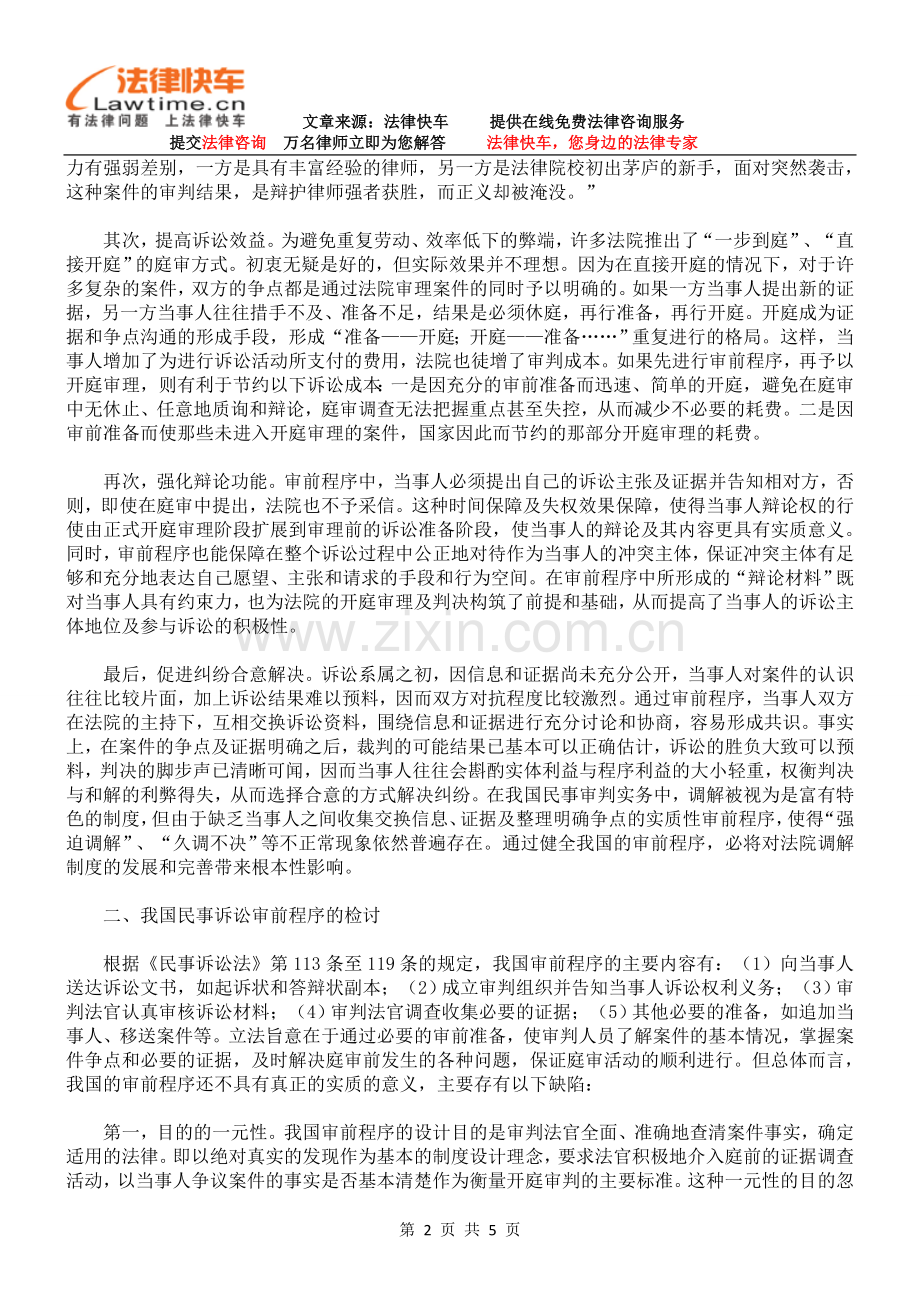 法律快车
Lawtime.cn
有法律问题 上法律快车

文章来源：法律快车　　提供在线免费法律咨询服务
提交法律咨询　万名律师立即为您解答　　法律快车，您身边的法律专家

力有强弱差别，一方是具有丰富经验的律师，另一方是法律院校初出茅庐的新手，面对突然袭击，这种案件的审判结果，是辩护律师强者获胜，而正义却被淹没。”

其次，提高诉讼效益。为避免重复劳动、效率低下的弊端，许多法院推出了“一步到庭”、“直接开庭”的庭审方式。初衷无疑是好的，但实际效果并不理想。因为在直接开庭的情况下，对于许多复杂的案件，双方的争点都是通过法院审理案件的同时予以明确的。如果一方当事人提出新的证据，另一方当事人往往措手不及、准备不足，结果是必须休庭，再行准备，再行开庭。开庭成为证据和争点沟通的形成手段，形成“准备——开庭；开庭——准备……”重复进行的格局。这样，当事人增加了为进行诉讼活动所支付的费用，法院也徒增了审判成本。如果先进行审前程序，再予以开庭审理，则有利于节约以下诉讼成本：一是因充分的审前准备而迅速、简单的开庭，避免在庭审中无休止、任意地质询和辩论，庭审调查无法把握重点甚至失控，从而减少不必要的耗费。二是因审前准备而使那些未进入开庭审理的案件，国家因此而节约的那部分开庭审理的耗费。

再次，强化辩论功能。审前程序中，当事人必须提出自己的诉讼主张及证据并告知相对方，否则，即使在庭审中提出，法院也不予采信。这种时间保障及失权效果保障，使得当事人辩论权的行使由正式开庭审理阶段扩展到审理前的诉讼准备阶段，使当事人的辩论及其内容更具有实质意义。同时，审前程序也能保障在整个诉讼过程中公正地对待作为当事人的冲突主体，保证冲突主体有足够和充分地表达自己愿望、主张和请求的手段和行为空间。在审前程序中所形成的“辩论材料”既对当事人具有约束力，也为法院的开庭审理及判决构筑了前提和基础，从而提高了当事人的诉讼主体地位及参与诉讼的积极性。

www.zixin.com.cn

最后，促进纠纷合意解决。诉讼系属之初，因信息和证据尚未充分公开，当事人对案件的认识往往比较片面，加上诉讼结果难以预料，因而双方对抗程度比较激烈。通过审前程序，当事人双方在法院的主持下，互相交换诉讼资料，围绕信息和证据进行充分讨论和协商，容易形成共识。事实上，在案件的争点及证据明确之后，裁判的可能结果已基本可以正确估计，诉讼的胜负大致可以预料，判决的脚步声已清晰可闻，因而当事人往往会斟酌实体利益与程序利益的大小轻重，权衡判决与和解的利弊得失，从而选择合意的方式解决纠纷。在我国民事审判实务中，调解被视为是富有特色的制度，但由于缺乏当事人之间收集交换信息、证据及整理明确争点的实质性审前程序，使得“强迫调解”、“久调不决”等不正常现象依然普遍存在。通过健全我国的审前程序，必将对法院调解制度的发展和完善带来根本性影响。

二、我国民事诉讼审前程序的检讨

根据《民事诉讼法》第113条至119条的规定，我国审前程序的主要内容有：（1）向当事人送达诉讼文书，如起诉状和答辩状副本；（2）成立审判组织并告知当事人诉讼权利义务；（3）审判法官认真审核诉讼材料；（4）审判法官调查收集必要的证据；（5）其他必要的准备，如追加当事人、移送案件等。立法旨意在于通过必要的审前准备，使审判人员了解案件的基本情况，掌握案件争点和必要的证据，及时解决庭审前发生的各种问题，保证庭审活动的顺利进行。但总体而言，我国的审前程序还不具有真正的实质的意义，主要存有以下缺陷：

第一，目的的一元性。我国审前程序的设计目的是审判法官全面、准确地查清案件事实，确定适用的法律。即以绝对真实的发现作为基本的制度设计理念，要求法官积极地介入庭前的证据调查活动，以当事人争议案件的事实是否基本清楚作为衡量开庭审判的主要标准。这种一元性的目的忽

第 2 页 共 5 页